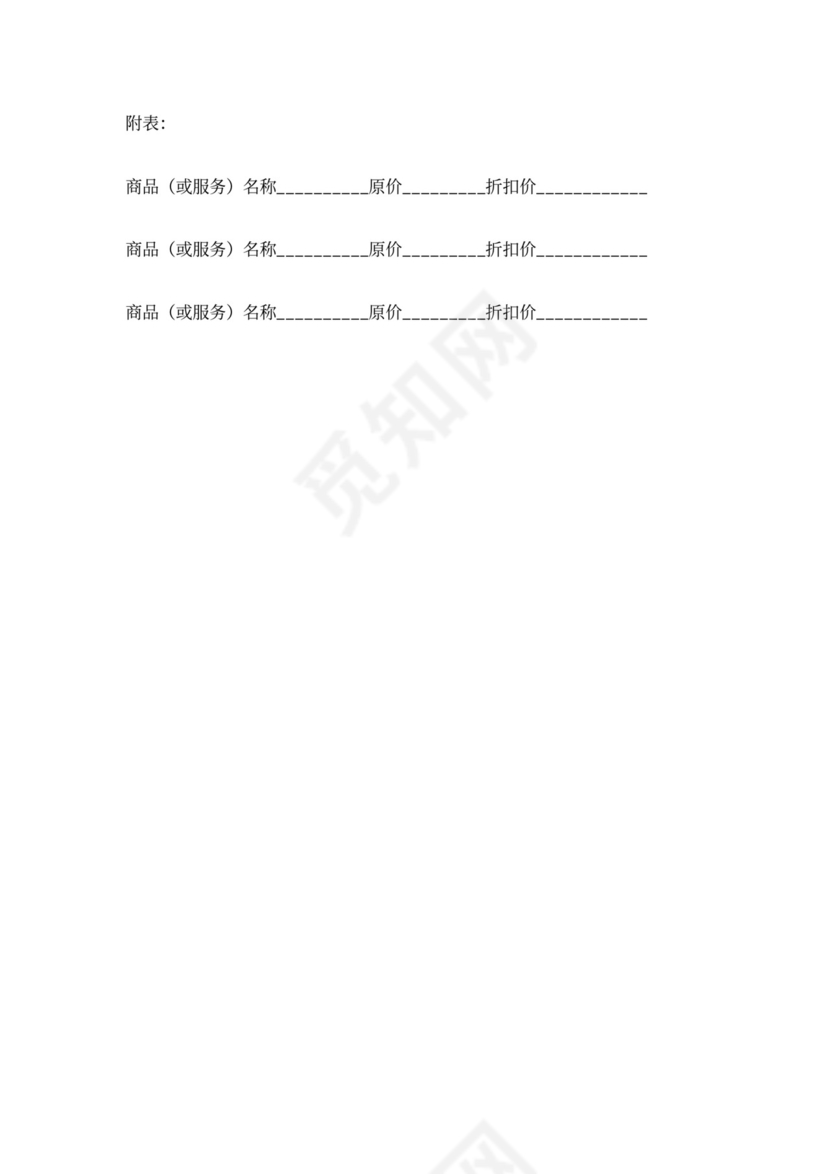 附表:

商品（或服务）名称____原价____折扣价____

商品（或服务）名称____原价____折扣价____

商品（或服务）名称____原价____折扣价____

觅知网